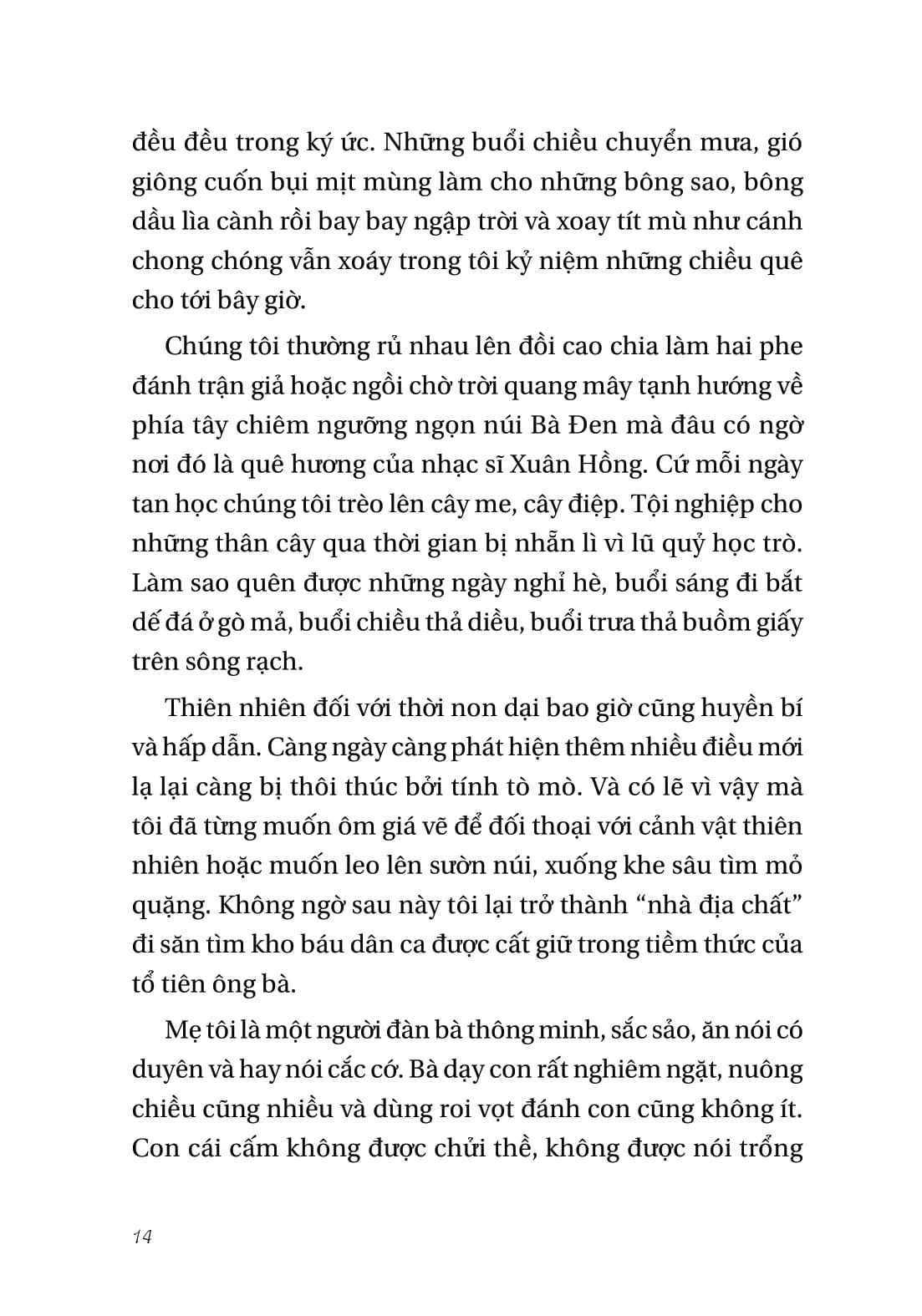 đều đều trong ký ức. Những buổi chiều chuyển mưa, gió giông cuốn bụi mịt mùng làm cho những bông sao, bông dầu lìa cành rồi bay bay ngập trời và xoay tít mù như cánh chong chóng vẫn xoáy trong tôi kỷ niệm những chiều quê cho tới bây giờ.

Chúng tôi thường rủ nhau lên đồi cao chia làm hai phe đánh trận giả hoặc ngồi chờ trời quang mây tạnh hướng về phía tây chiêm ngưỡng ngọn núi Bà Đen mà đâu có ngờ nơi đó là quê hương của nhạc sĩ Xuân Hồng. Cứ mỗi ngày tan học chúng tôi trèo lên cây me, cây điệp. Tội nghiệp cho những thân cây qua thời gian bị nhẵn lì vì lũ quỷ học trò. Làm sao quên được những ngày nghỉ hè, buổi sáng đi bắt dế đá ở gò mả, buổi chiều thả diều, buổi trưa thả buồm giấy trên sông rạch.

Thiên nhiên đối với thời non dại bao giờ cũng huyền bí và hấp dẫn. Càng ngày càng phát hiện thêm nhiều điều mới lạ lại càng bị thôi thúc bởi tính tò mò. Và có lẽ vì vậy mà tôi đã từng muốn ôm giá vẽ để đối thoại với cảnh vật thiên nhiên hoặc muốn leo lên sườn núi, xuống khe sâu tìm mỏ quặng. Không ngờ sau này tôi lại trở thành “nhà địa chất” đi săn tìm kho báu dân ca được cất giữ trong tiềm thức của tổ tiên ông bà.

Mẹ tôi là một người đàn bà thông minh, sắc sảo, ăn nói có duyên và hay nói cắc cớ. Bà dạy con rất nghiêm ngặt, nuông chiều cũng nhiều và dùng roi vọt đánh con cũng không ít. Con cái cấm không được chửi thề, không được nói trổng

14